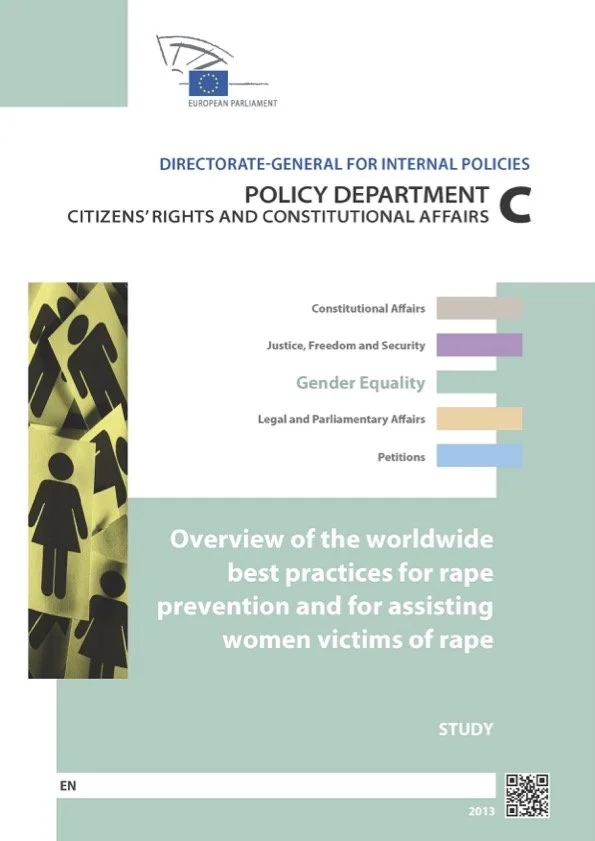 EUROPEAN PARLIAMENT

DIRECTORATE-GENERAL FOR INTERNAL POLICIES

POLICY DEPARTMENT
CITIZENS' RIGHTS AND CONSTITUTIONAL AFFAIRS

C

Constitutional Affairs

Justice, Freedom and Security

Gender Equality

Legal and Parliamentary Affairs

Petitions

Overview of the worldwide best practices for rape prevention and for assisting women victims of rape

STUDY

EN

2013